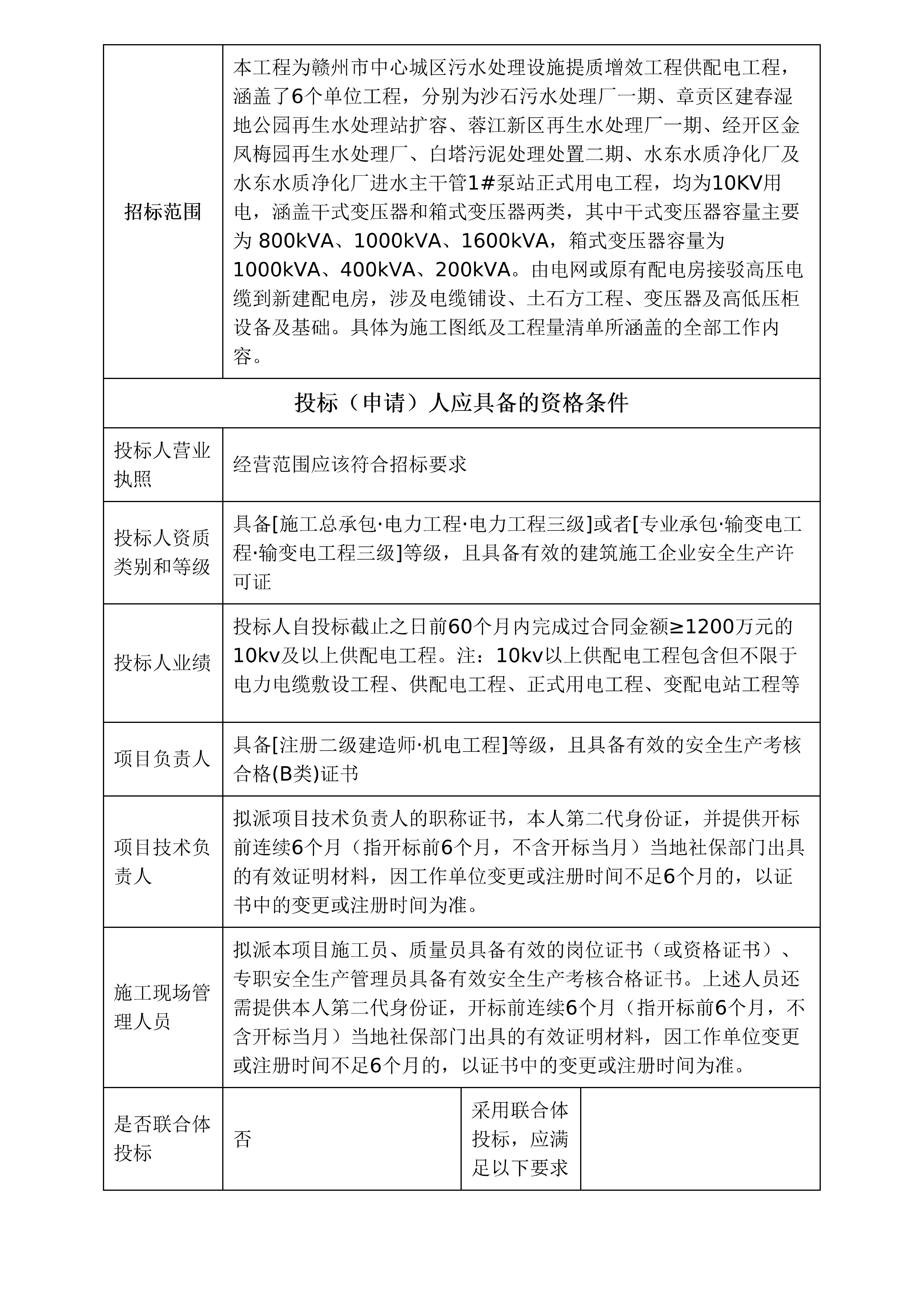 | 招标范围 | 本工程为赣州市中心城区污水处理设施提质增效工程供配电工程，涵盖了6个单位工程，分别为沙石污水处理厂一期、章贡区建春湿地公园再生水处理站扩容、蓉江新区再生水处理厂一期、经开区金凤梅园再生水处理厂、白塔污泥处理处置二期、水东水质净化厂及水东水质净化厂进水主干管1#泵站正式用电工程，均为10KV用电，涵盖干式变压器和箱式变压器两类，其中干式变压器容量主要为 800kVA、1000kVA、1600kVA，箱式变压器容量为1000kVA、400kVA、200kVA。由电网或原有配电房接驳高压电缆到新建配电房，涉及电缆铺设、土石方工程、变压器及高低压柜设备及基础。具体为施工图纸及工程量清单所涵盖的全部工作内容。 | | |
|---|---|---|---|
| 投标（申请）人应具备的资格条件 | | | |
| 投标人营业执照 | 经营范围应该符合招标要求 | | |
| 投标人资质类别和等级 | 具备[施工总承包·电力工程·电力工程三级]或者[专业承包·输变电工程·输变电工程三级]等级，且具备有效的建筑施工企业安全生产许可证 | | |
| 投标人业绩 | 投标人自投标截止之日前60个月内完成过合同金额≥1200万元的10kv及以上供配电工程。注：10kv以上供配电工程包含但不限于电力电缆敷设工程、供配电工程、正式用电工程、变配电站工程等 | | |
| 项目负责人 | 具备[注册二级建造师·机电工程]等级，且具备有效的安全生产考核合格(B类)证书 | | |
| 项目技术负责人 | 拟派项目技术负责人的职称证书，本人第二代身份证，并提供开标前连续6个月（指开标前6个月，不含开标当月）当地社保部门出具的有效证明材料，因工作单位变更或注册时间不足6个月的，以证书中的变更或注册时间为准。 | | |
| 施工现场管理人员 | 拟派本项目施工员、质量员具备有效的岗位证书（或资格证书）、专职安全生产管理员具备有效安全生产考核合格证书。上述人员还需提供本人第二代身份证，开标前连续6个月（指开标前6个月，不含开标当月）当地社保部门出具的有效证明材料，因工作单位变更或注册时间不足6个月的，以证书中的变更或注册时间为准。 | | |
| 是否联合体投标 | 否 | 采用联合体投标，应满足以下要求 | |